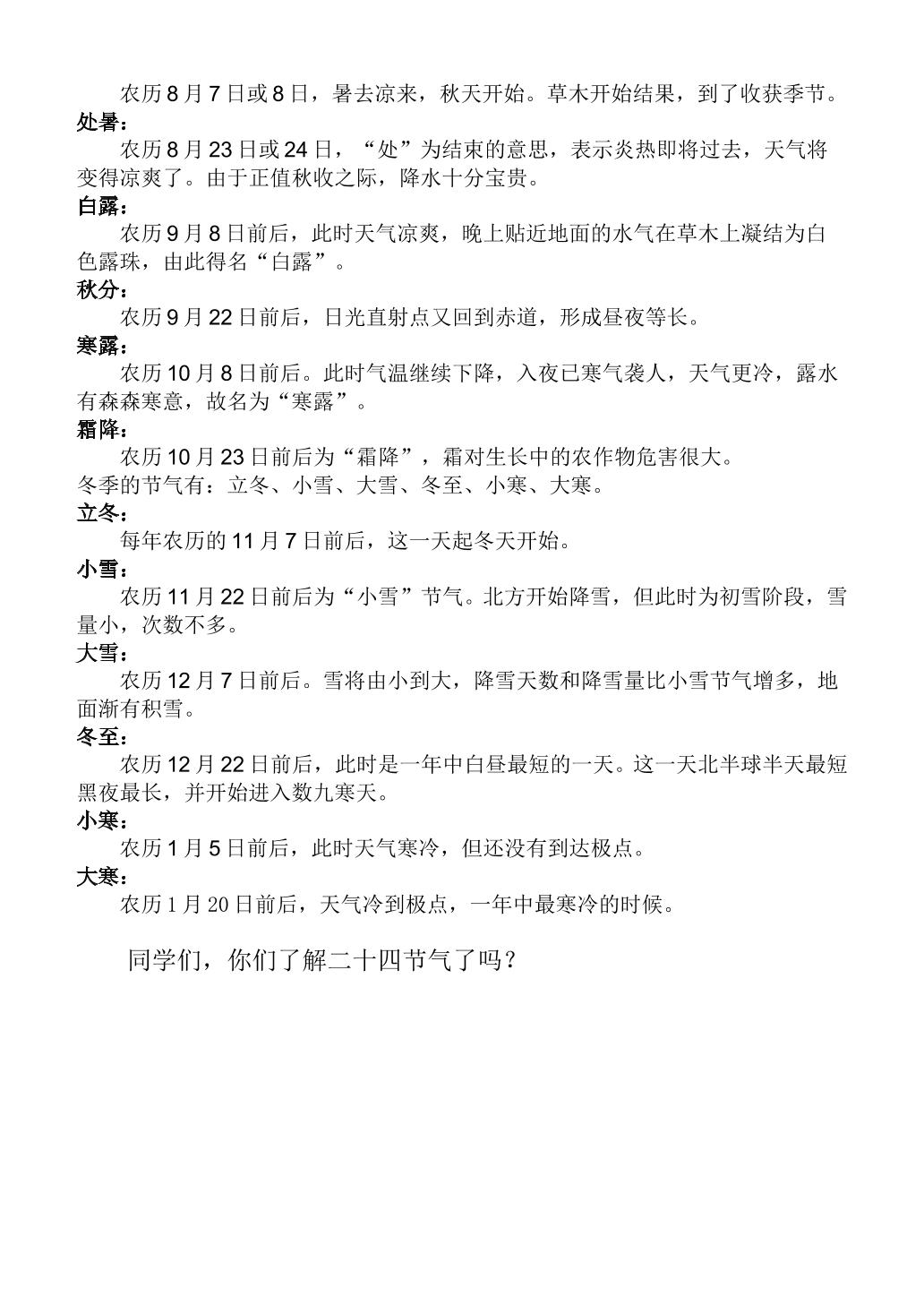 农历8月7日或8日，暑去凉来，秋天开始。草木开始结果，到了收获季节。

处暑：

农历8月23日或24日，“处”为结束的意思，表示炎热即将过去，天气将变得凉爽了。由于正值秋收之际，降水十分宝贵。

白露：

农历9月8日前后，此时天气凉爽，晚上贴近地面的水气在草木上凝结为白色露珠，由此得名“白露”。

秋分：

农历9月22日前后，日光直射点又回到赤道，形成昼夜等长。

寒露：

农历10月8日前后。此时气温继续下降，入夜已寒气袭人，天气更冷，露水有森森寒意，故名为“寒露”。

霜降：

农历10月23日前后为“霜降”，霜对生长中的农作物危害很大。

冬季的节气有：立冬、小雪、大雪、冬至、小寒、大寒。

立冬：

每年农历的11月7日前后，这一天起冬天开始。

小雪：

农历11月22日前后为“小雪”节气。北方开始降雪，但此时为初雪阶段，雪量小，次数不多。

大雪：

农历12月7日前后。雪将由小到大，降雪天数和降雪量比小雪节气增多，地面渐有积雪。

冬至：

农历12月22日前后，此时是一年中白昼最短的一天。这一天北半球半天最短黑夜最长，并开始进入数九寒天。

小寒：

农历1月5日前后，此时天气寒冷，但还没有到达极点。

大寒：

农历1月20日前后，天气冷到极点，一年中最寒冷的时候。

同学们，你们了解二十四节气了吗？